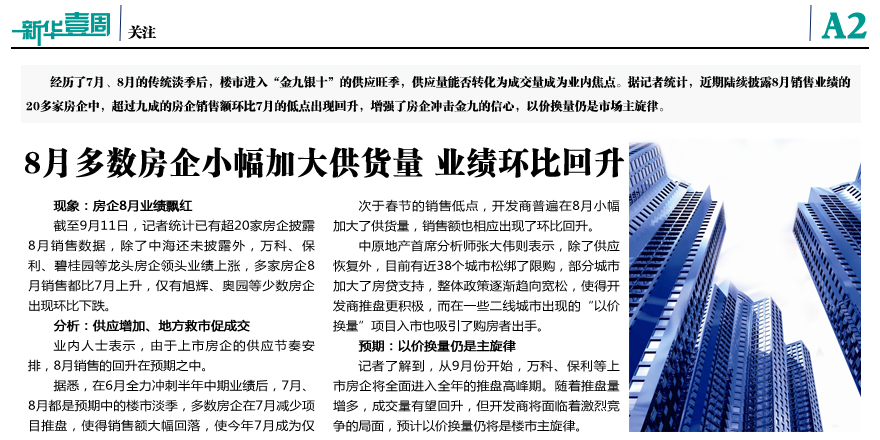 新华壹周 关注 A2

经历了7月、8月的传统淡季后，楼市进入“金九银十”的供应旺季，供应量能否转化为成交量成为业内焦点。据记者统计，近期陆续披露8月销售业绩的20多家房企中，超过九成的房企销售额环比7月的低点出现回升，增强了房企冲击金九的信心，以价换量仍是市场主旋律。

8月多数房企小幅加大供货量 业绩环比回升

现象：房企8月业绩飘红

截至9月11日，记者统计已有超20家房企披露8月销售数据，除了中海还未披露外，万科、保利、碧桂园等龙头房企领头业绩上涨，多家房企8月销售都比7月上升，仅有旭辉、奥园等少数房企出现环比下跌。

分析：供应增加、地方救市促成交

业内人士表示，由于上市房企的供应节奏安排，8月销售的回升在预期之中。

据悉，在6月全力冲刺半年中期业绩后，7月、8月都是预期中的楼市淡季，多数房企在7月减少项目推盘，使得销售额大幅回落，使今年7月成为仅次于春节的销售低点，开发商普遍在8月小幅加大了供货量，销售额也相应出现了环比回升。

中原地产首席分析师张大伟则表示，除了供应恢复外，目前有近38个城市松绑了限购，部分城市加大了房贷支持，整体政策逐渐趋向宽松，使得开发商推盘更积极，而在一些二线城市出现的“以价换量”项目入市也吸引了购房者出手。

预期：以价换量仍是主旋律

记者了解到，从9月份开始，万科、保利等上市房企将全面进入全年的推盘高峰期。随着推盘量增多，成交量有望回升，但开发商将面临着激烈竞争的局面，预计以价换量仍将是楼市主旋律。